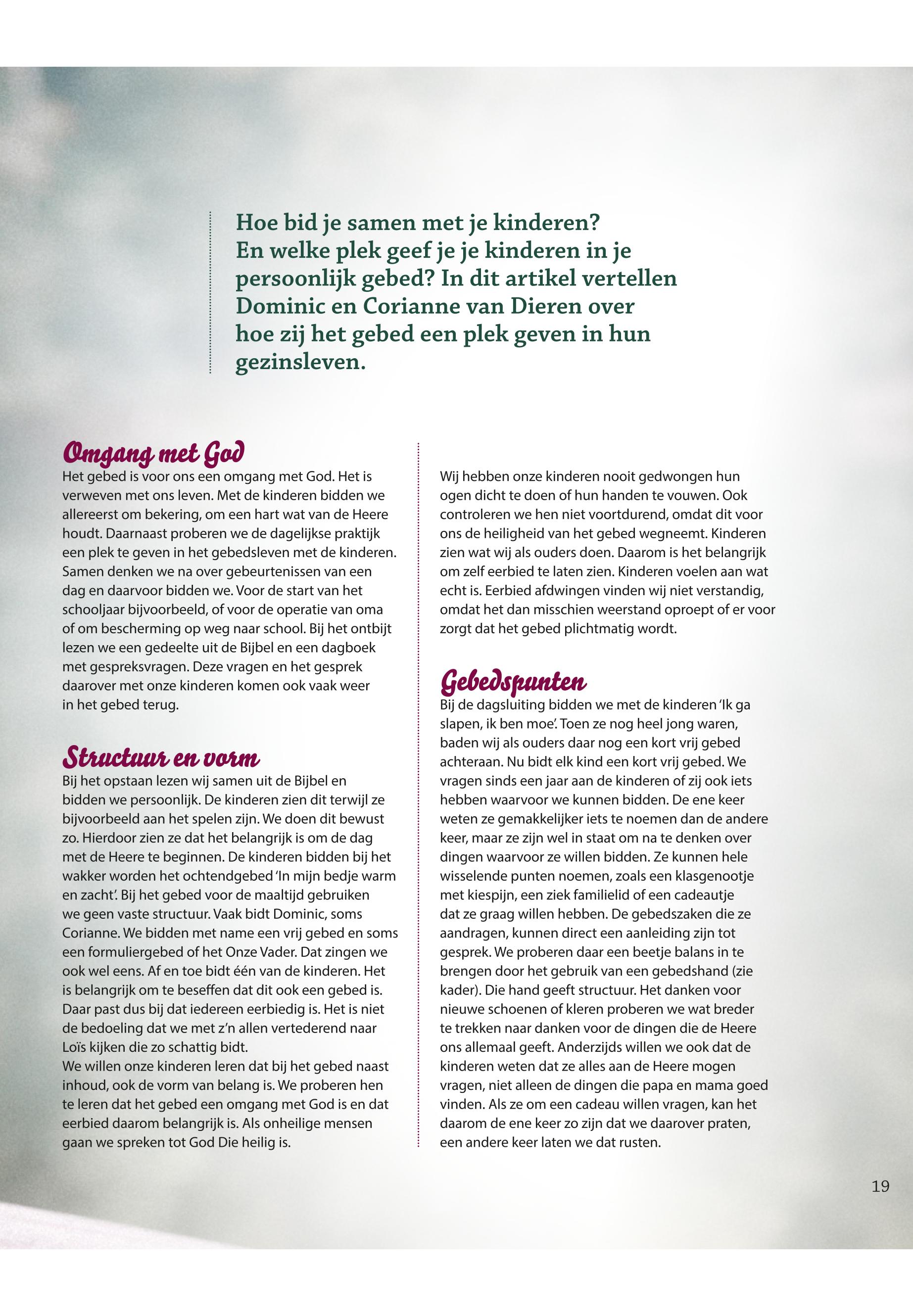 Hoe bid je samen met je kinderen? En welke plek geef je je kinderen in je persoonlijk gebed? In dit artikel vertellen Dominic en Corianne van Dieren over hoe zij het gebed een plek geven in hun gezinsleven.

Omgang met God

Het gebed is voor ons een omgang met God. Het is verweven met ons leven. Met de kinderen bidden we allereerst om bekering, om een hart wat van de Heere houdt. Daarnaast proberen we de dagelijkse praktijk een plek te geven in het gebedsleven met de kinderen. Samen denken we na over gebeurtenissen van een dag en daarvoor bidden we. Voor de start van het schooljaar bijvoorbeeld, of voor de operatie van oma of om bescherming op weg naar school. Bij het ontbijt lezen we een gedeelte uit de Bijbel en een dagboek met gespreksvragen. Deze vragen en het gesprek daarover met onze kinderen komen ook vaak weer in het gebed terug.

Structuur en vorm

Bij het opstaan lezen wij samen uit de Bijbel en bidden we persoonlijk. De kinderen zien dit terwijl ze bijvoorbeeld aan het spelen zijn. We doen dit bewust zo. Hierdoor zien ze dat het belangrijk is om de dag met de Heere te beginnen. De kinderen bidden bij het wakker worden het ochtendgebed 'In mijn bedje warm en zacht'. Bij het gebed voor de maaltijd gebruiken we geen vaste structuur. Vaak bidt Dominic, soms Corianne. We bidden met name een vrij gebed en soms een formuliergebed of het Onze Vader. Dat zingen we ook wel eens. Af en toe bidt één van de kinderen. Het is belangrijk om te beseffen dat dit ook een gebed is. Daar past dus bij dat iedereen eerbiedig is. Het is niet de bedoeling dat we met z'n allen vertederend naar Loïs kijken die zo schattig bidt.
We willen onze kinderen leren dat bij het gebed naast inhoud, ook de vorm van belang is. We proberen hen te leren dat het gebed een omgang met God is en dat eerbied daarom belangrijk is. Als onheilige mensen gaan we spreken tot God Die heilig is.

Wij hebben onze kinderen nooit gedwongen hun ogen dicht te doen of hun handen te vouwen. Ook controleren we hen niet voortdurend, omdat dit voor ons de heiligheid van het gebed wegneemt. Kinderen zien wat wij als ouders doen. Daarom is het belangrijk om zelf eerbied te laten zien. Kinderen voelen aan wat echt is. Eerbied afdwingen vinden wij niet verstandig, omdat het dan misschien weerstand oproept of er voor zorgt dat het gebed plichtmatig wordt.

Gebedspunten

Bij de dagsluiting bidden we met de kinderen 'Ik ga slapen, ik ben moe'. Toen ze nog heel jong waren, baden wij als ouders daar nog een kort vrij gebed achteraan. Nu bidt elk kind een kort vrij gebed. We vragen sinds een jaar aan de kinderen of zij ook iets hebben waarvoor we kunnen bidden. De ene keer weten ze gemakkelijker iets te noemen dan de andere keer, maar ze zijn wel in staat om na te denken over dingen waarvoor ze willen bidden. Ze kunnen hele wisselende punten noemen, zoals een klasgenootje met kiespijn, een ziek familielid of een cadeautje dat ze graag willen hebben. De gebedszaken die ze aandragen, kunnen direct een aanleiding zijn tot gesprek. We proberen daar een beetje balans in te brengen door het gebruik van een gebedshand (zie kader). Die hand geeft structuur. Het danken voor nieuwe schoenen of kleren proberen we wat breder te trekken naar danken voor de dingen die de Heere ons allemaal geeft. Anderzijds willen we ook dat de kinderen weten dat ze alles aan de Heere mogen vragen, niet alleen de dingen die papa en mama goed vinden. Als ze om een cadeau willen vragen, kan het daarom de ene keer zo zijn dat we daarover praten, een andere keer laten we dat rusten.

19